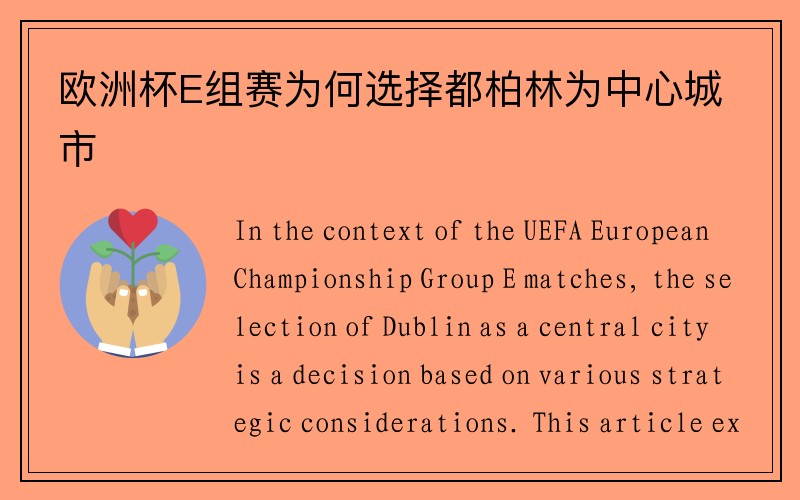 欧洲杯E组赛为何选择都柏林为中心城市

In the context of the UEFA European Championship Group E matches, the selection of Dublin as a central city is a decision based on various strategic considerations. This article ex